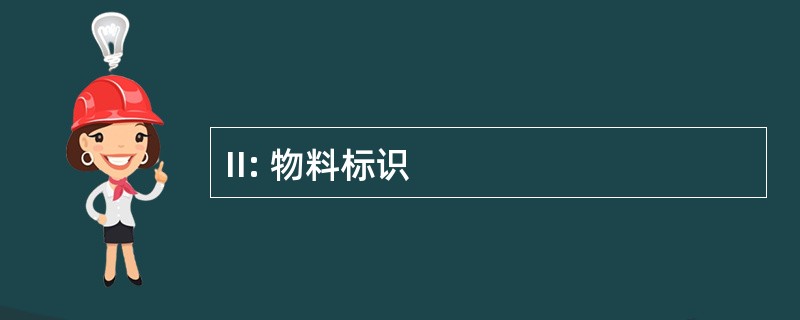 II: 物料标识